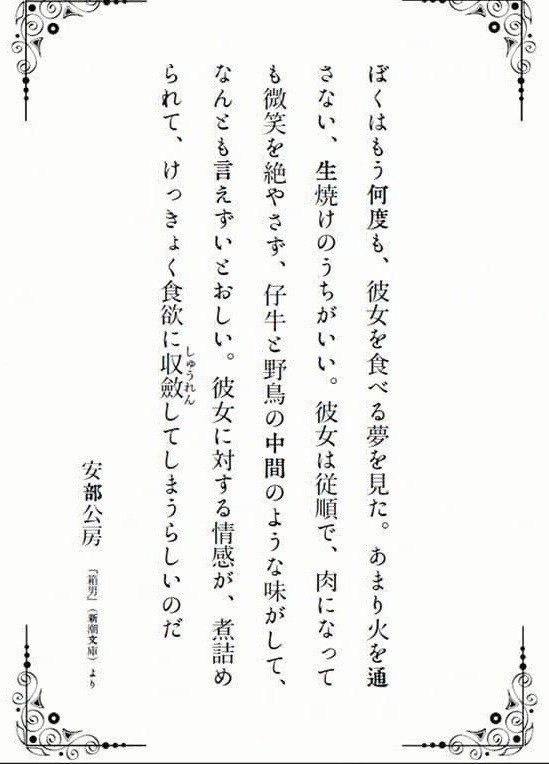 ぼくはもう何度も、彼女を食べる夢を見た。あまり火を通さない、生焼けのうちがいい。彼女は従順で、肉になっても微笑を絶やさず、仔牛と野鳥の中間のような味がして、なんとも言えずいとおしい。彼女に対する情感が、煮詰められて、けっきょく食欲に収斂（しゅうれん）してしまうらしいのだ

安部公房

「箱男」（新潮文庫）より